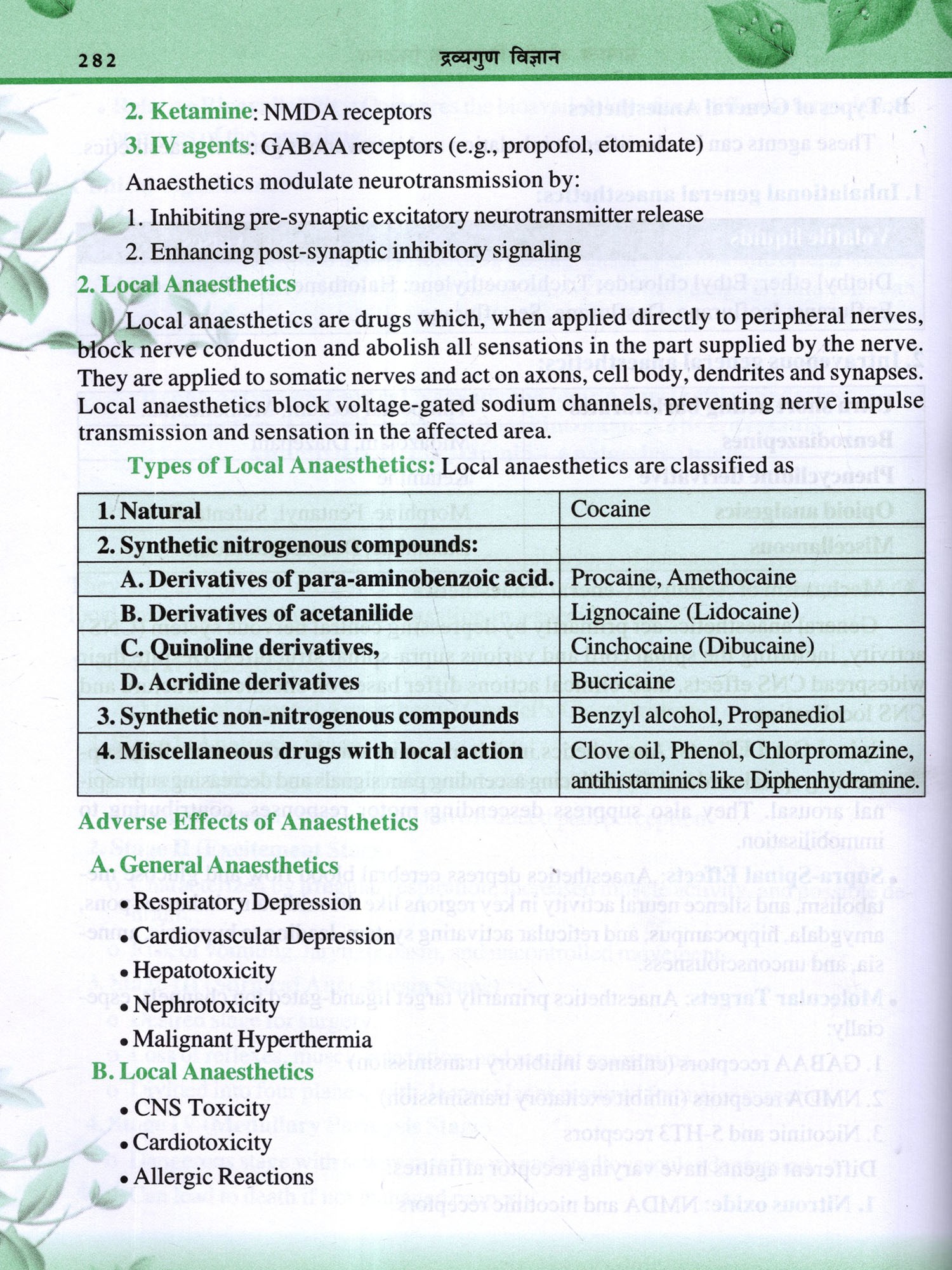 282 द्रव्यगुण विज्ञान

2. Ketamine: NMDA receptors

3. IV agents: GABAA receptors (e.g., propofol, etomidate)

Anaesthetics modulate neurotransmission by:

1. Inhibiting pre-synaptic excitatory neurotransmitter release

2. Enhancing post-synaptic inhibitory signaling

2. Local Anaesthetics

Local anaesthetics are drugs which, when applied directly to peripheral nerves, block nerve conduction and abolish all sensations in the part supplied by the nerve. They are applied to somatic nerves and act on axons, cell body, dendrites and synapses. Local anaesthetics block voltage-gated sodium channels, preventing nerve impulse transmission and sensation in the affected area.

Types of Local Anaesthetics: Local anaesthetics are classified as

| 1. Natural | Cocaine |
|---|---|
| 2. Synthetic nitrogenous compounds: | |
| A. Derivatives of para-aminobenzoic acid. | Procaine, Amethocaine |
| B. Derivatives of acetanilide | Lignocaine (Lidocaine) |
| C. Quinoline derivatives, | Cinchocaine (Dibucaine) |
| D. Acridine derivatives | Bucricaine |
| 3. Synthetic non-nitrogenous compounds | Benzyl alcohol, Propanediol |
| 4. Miscellaneous drugs with local action | Clove oil, Phenol, Chlorpromazine, antihistaminics like Diphenhydramine. |

Adverse Effects of Anaesthetics

A. General Anaesthetics

• Respiratory Depression

• Cardiovascular Depression

• Hepatotoxicity

• Nephrotoxicity

• Malignant Hyperthermia

B. Local Anaesthetics

• CNS Toxicity

• Cardiotoxicity

• Allergic Reactions